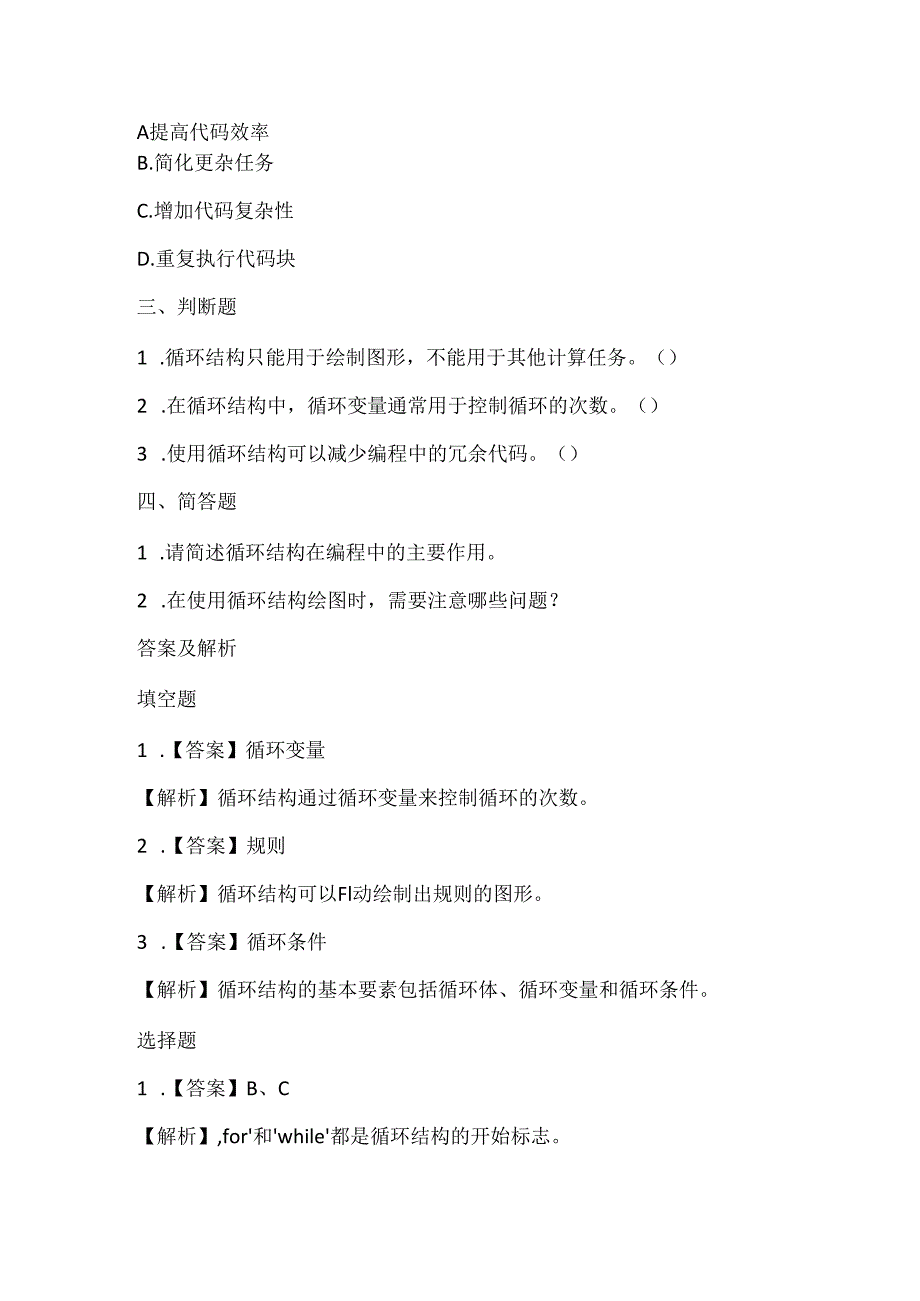 A提高代码效率
B.简化更杂任务

C.增加代码复杂性

D.重复执行代码块

三、判断题

1 .循环结构只能用于绘制图形，不能用于其他计算任务。（）

2 .在循环结构中，循环变量通常用于控制循环的次数。（）

3 .使用循环结构可以减少编程中的冗余代码。（）

四、简答题

1 .请简述循环结构在编程中的主要作用。

2 .在使用循环结构绘图时，需要注意哪些问题？

答案及解析

填空题

1 .【答案】循环变量

【解析】循环结构通过循环变量来控制循环的次数。

2 .【答案】规则

【解析】循环结构可以Fl动绘制出规则的图形。

3 .【答案】循环条件

【解析】循环结构的基本要素包括循环体、循环变量和循环条件。

选择题

1 .【答案】B、C

【解析】,for'和'while'都是循环结构的开始标志。